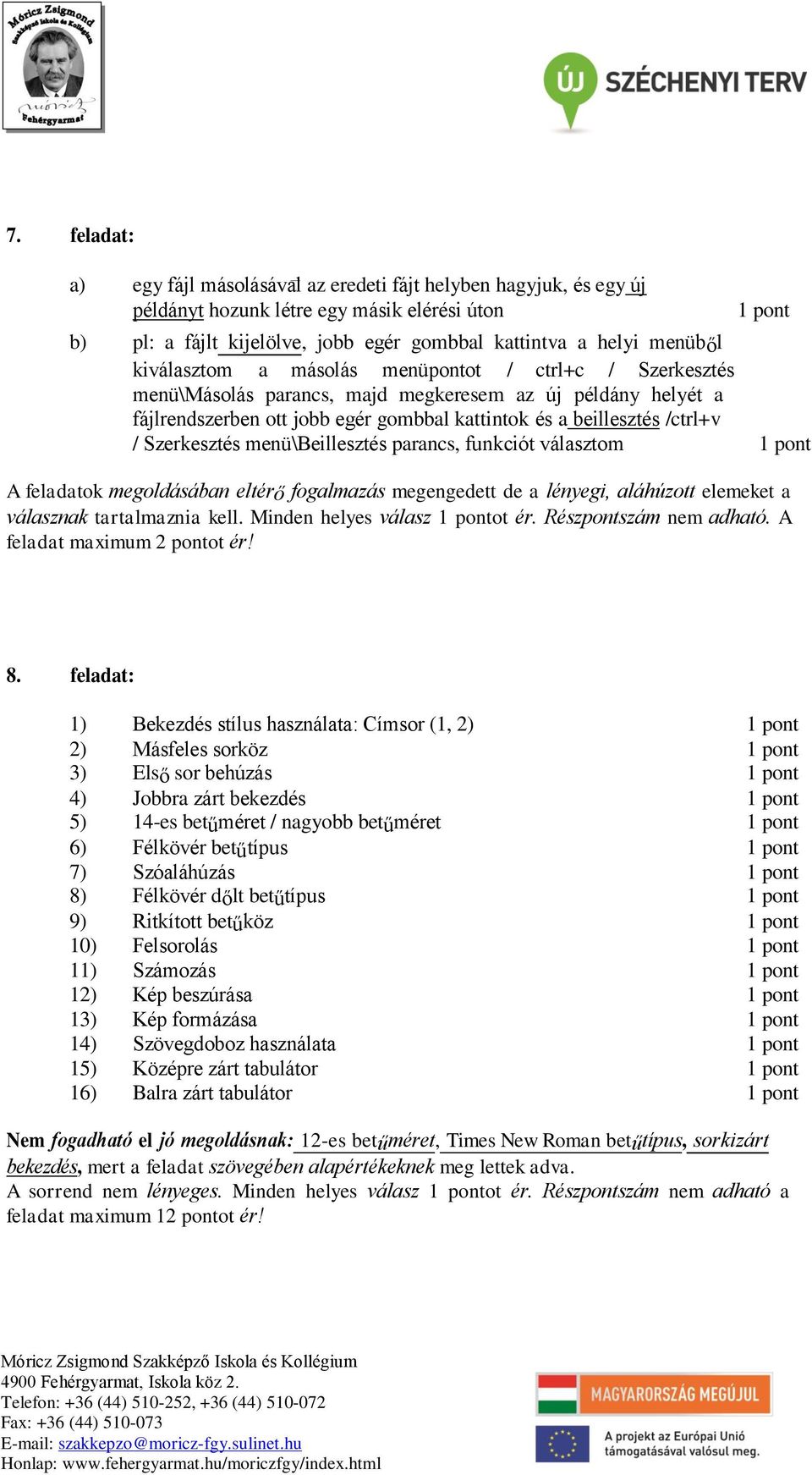 Móricz Zsigmond Szakképző Iskola és Kollégium Fehérgyarmat

ÚJ SZÉCHENYI TERV

7. feladat:

a) egy fájl másolásával az eredeti fájt helyben hagyjuk, és egy új példányt hozunk létre egy másik elérési úton 1 pont

b) pl: a fájlt kijelölve, jobb egér gombbal kattintva a helyi menüből kiválasztom a másolás menüpontot / ctrl+c / Szerkesztés menü\Másolás parancs, majd megkeresem az új példány helyét a fájlrendszerben ott jobb egér gombbal kattintok és a beillesztés /ctrl+v / Szerkesztés menü\Beillesztés parancs, funkciót választom 1 pont

A feladatok megoldásában eltérő fogalmazás megengedett de a lényegi, aláhúzott elemeket a válasznak tartalmaznia kell. Minden helyes válasz 1 pontot ér. Részpontszám nem adható. A feladat maximum 2 pontot ér!

8. feladat:

1) Bekezdés stílus használata: Címsor (1, 2) 1 pont
2) Másfeles sorköz 1 pont
3) Első sor behúzás 1 pont
4) Jobbra zárt bekezdés 1 pont
5) 14-es betűméret / nagyobb betűméret 1 pont
6) Félkövér betűtípus 1 pont
7) Szóaláhúzás 1 pont
8) Félkövér dőlt betűtípus 1 pont
9) Ritkított betűköz 1 pont
10) Felsorolás 1 pont
11) Számozás 1 pont
12) Kép beszúrása 1 pont
13) Kép formázása 1 pont
14) Szövegdoboz használata 1 pont
15) Középre zárt tabulátor 1 pont
16) Balra zárt tabulátor 1 pont

Nem fogadható el jó megoldásnak: 12-es betűméret, Times New Roman betűtípus, sorkizárt bekezdés, mert a feladat szövegében alapértékeknek meg lettek adva.
A sorrend nem lényeges. Minden helyes válasz 1 pontot ér. Részpontszám nem adható a feladat maximum 12 pontot ér!

Móricz Zsigmond Szakképző Iskola és Kollégium
4900 Fehérgyarmat, Iskola köz 2.
Telefon: +36 (44) 510-252, +36 (44) 510-072
Fax: +36 (44) 510-073
E-mail: szakkepzo@moricz-fgy.sulinet.hu
Honlap: www.fehergyarmat.hu/moriczfgy/index.html

MAGYARORSZÁG MEGÚJUL
A projekt az Európai Unió támogatásával valósul meg.